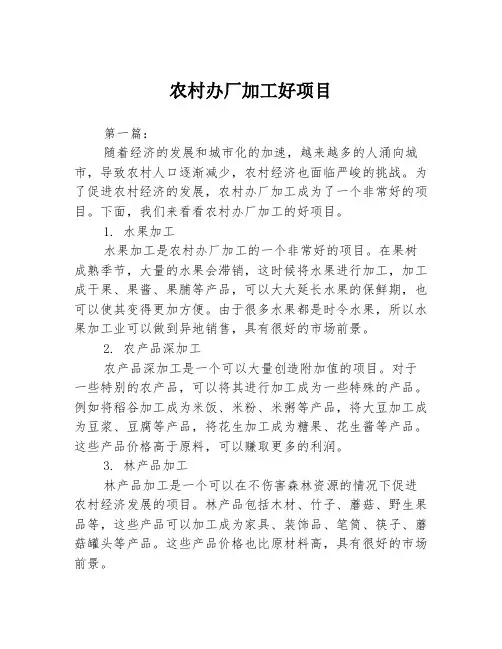 农村办厂加工好项目

第一篇：

随着经济的发展和城市化的加速，越来越多的人涌向城市，导致农村人口逐渐减少，农村经济也面临严峻的挑战。为了促进农村经济的发展，农村办厂加工成为了一个非常好的项目。下面，我们来看看农村办厂加工的好项目。

1. 水果加工

水果加工是农村办厂加工的一个非常好的项目。在果树成熟季节，大量的水果会滞销，这时候将水果进行加工，加工成干果、果酱、果脯等产品，可以大大延长水果的保鲜期，也可以使其变得更加方便。由于很多水果都是时令水果，所以水果加工业可以做到异地销售，具有很好的市场前景。

2. 农产品深加工

农产品深加工是一个可以大量创造附加值的项目。对于一些特别的农产品，可以将其进行加工成为一些特殊的产品。例如将稻谷加工成为米饭、米粉、米粥等产品，将大豆加工成为豆浆、豆腐等产品，将花生加工成为糖果、花生酱等产品。这些产品价格高于原料，可以赚取更多的利润。

3. 林产品加工

林产品加工是一个可以在不伤害森林资源的情况下促进农村经济发展的项目。林产品包括木材、竹子、蘑菇、野生果品等，这些产品可以加工成为家具、装饰品、笔筒、筷子、蘑菇罐头等产品。这些产品价格也比原材料高，具有很好的市场前景。